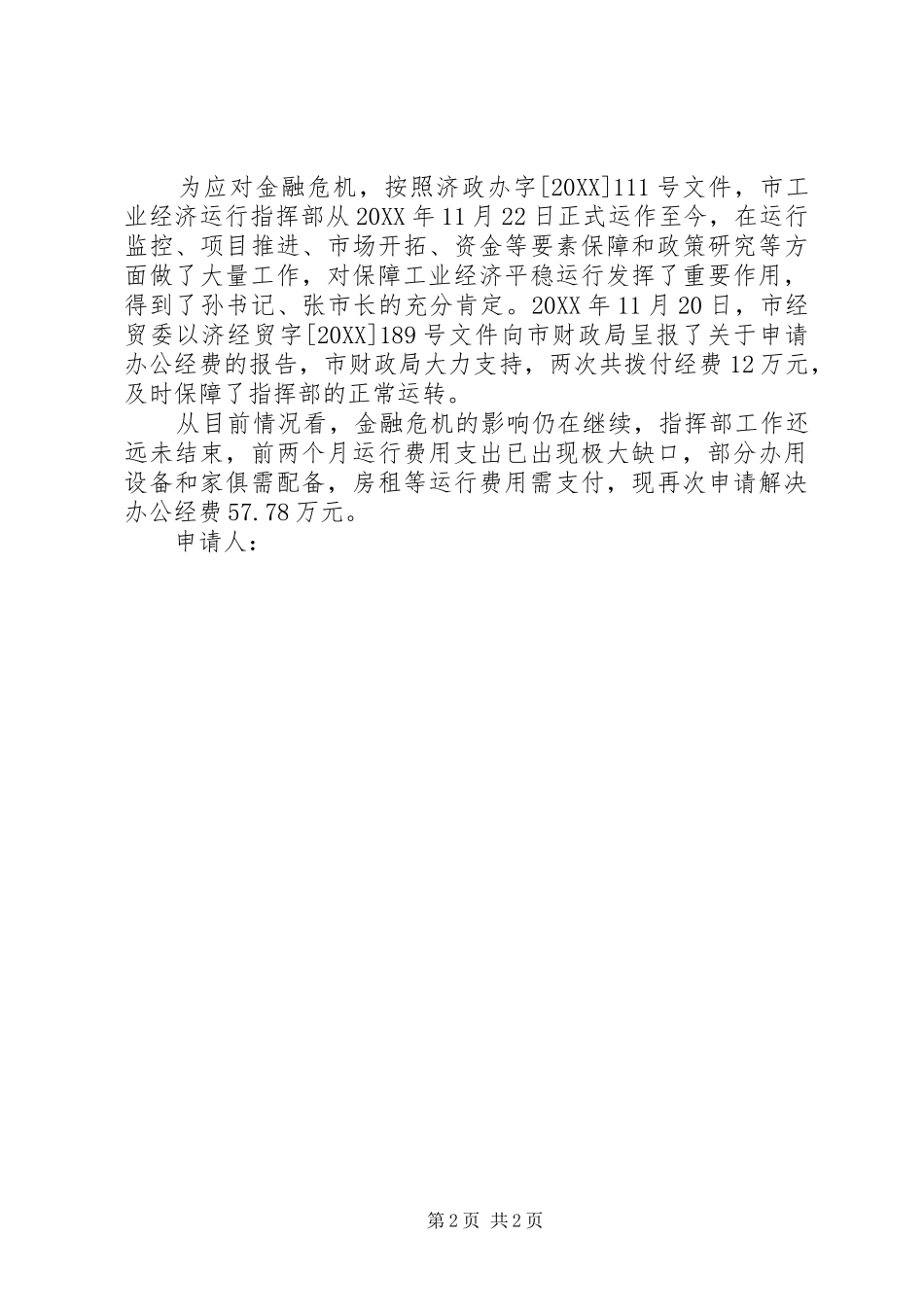 为应对金融危机，按照济政办字[20XX]111号文件，市工业经济运行指挥部从20XX年11月22日正式运作至今，在运行监控、项目推进、市场开拓、资金等要素保障和政策研究等方面做了大量工作，对保障工业经济平稳运行发挥了重要作用，得到了孙书记、张市长的充分肯定。20XX年11月20日，市经贸委以济经贸字[20XX]189号文件向市财政局呈报了关于申请办公经费的报告，市财政局大力支持，两次共拨付经费12万元，及时保障了指挥部的正常运转。

从目前情况看，金融危机的影响仍在继续，指挥部工作还远未结束，前两个月运行费用支出已出现极大缺口，部分办用设备和家俱需配备，房租等运行费用需支付，现再次申请解决办公经费57.78万元。

申请人：

第2页 共2页